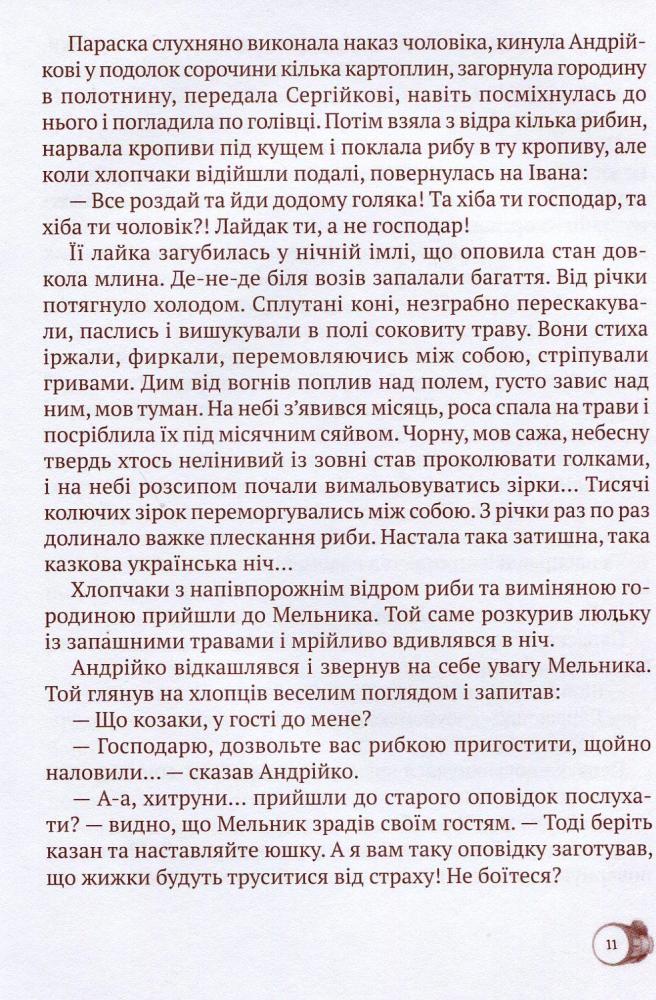 Параска слухняно виконала наказ чоловіка, кинула Андрійкові у подолок сорочини кілька картоплин, загорнула городину в полотнину, передала Сергійкові, навіть посміхнулась до нього і погладила по голівці. Потім взяла з відра кілька рибин, нарвала кропиви під кущем і поклала рибу в ту кропиву, але коли хлопчаки відійшли подалі, повернулась на Івана:

— Все роздай та йди додому голяка! Та хіба ти господар, та хіба ти чоловік?! Лайдак ти, а не господар!

Її лайка загубилась у нічній імлі, що оповила стан довкола млина. Де-не-де біля возів запалали багаття. Від річки потягнуло холодом. Сплутані коні, незграбно перескакували, паслись і вишукували в полі соковиту траву. Вони стиха іржали, фиркали, перемовляючись між собою, стріпували гривами. Дим від вогнів поплив над полем, густо завис над ним, мов туман. На небі з'явився місяць, роса спала на трави і посріблила їх під місячним сяйвом. Чорну, мов сажа, небесну твердь хтось нелінивий із зовні став проколювати голками, і на небі розсипом почали вимальовуватись зірки... Тисячі колючих зірок переморгувались між собою. З річки раз по раз долинало важке плескання риби. Настала така затишна, така казкова українська ніч...

Хлопчаки з напівпорожнім відром риби та виміняною городиною прийшли до Мельника. Той саме розкурив люльку із запашними травами і мрійливо вдивлявся в ніч.

Андрійко відкашлявся і звернув на себе увагу Мельника. Той глянув на хлопців веселим поглядом і запитав:

— Що козаки, у гості до мене?

— Господарю, дозвольте вас рибкою пригостити, щойно наловили... — сказав Андрійко.

— А-а, хитруни... прийшли до старого оповідок послухати? — видно, що Мельник зрадів своїм гостям. — Тоді беріть казан та наставляйте юшку. А я вам таку оповідку заготував, що жижки будуть труситися від страху! Не боїтеся?

11